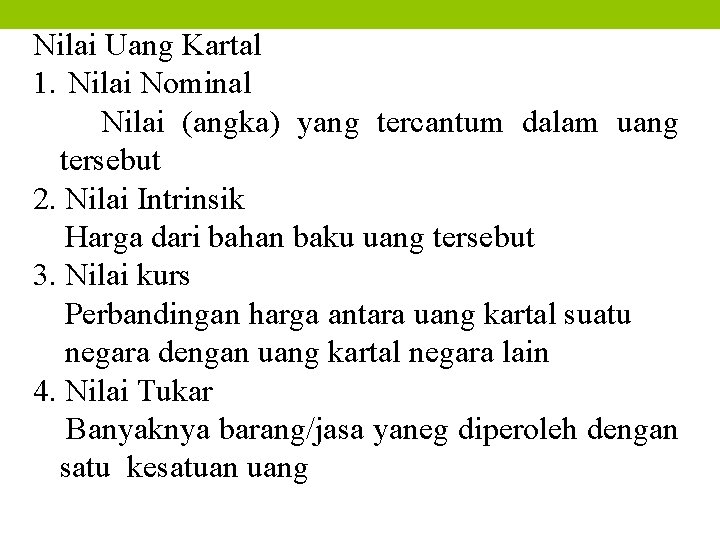 Nilai Uang Kartal
1. Nilai Nominal
Nilai (angka) yang tercantum dalam uang tersebut
2. Nilai Intrinsik
Harga dari bahan baku uang tersebut
3. Nilai kurs
Perbandingan harga antara uang kartal suatu negara dengan uang kartal negara lain
4. Nilai Tukar
Banyaknya barang/jasa yaneg diperoleh dengan satu kesatuan uang